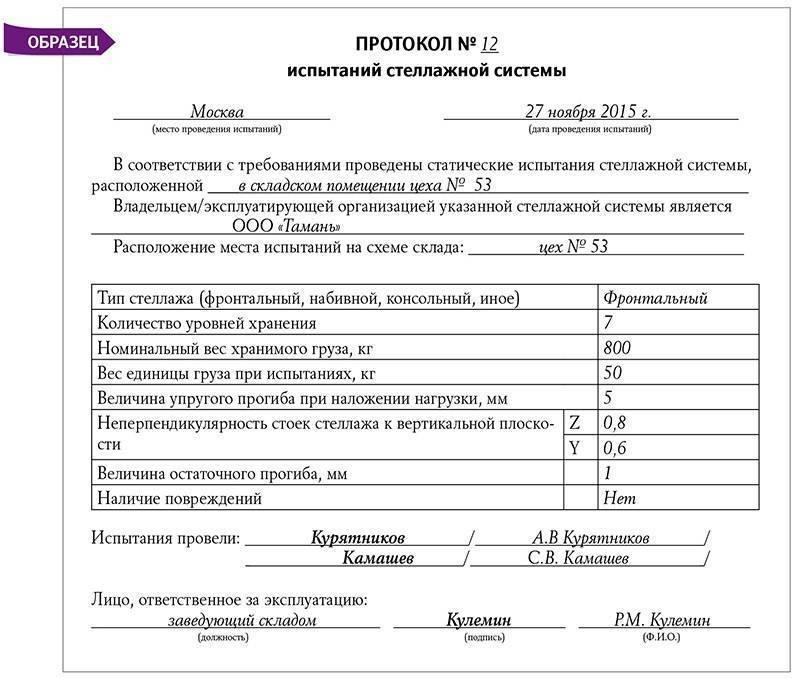 ОБРАЗЕЦ

ПРОТОКОЛ № 12
испытаний стеллажной системы

Москва
(место проведения испытаний)

27 ноября 2015 г.
(дата проведения испытаний)

В соответствии с требованиями проведены статические испытания стеллажной системы, расположенной в складском помещении цеха № 53

Владельцем/эксплуатирующей организацией указанной стеллажной системы является ООО «Тамань»

Расположение места испытаний на схеме склада: цех № 53

| Тип стеллажа (фронтальный, набивной, консольный, иное) | | Фронтальный |
|---|---|---|
| Количество уровней хранения | | 7 |
| Номинальный вес хранимого груза, кг | | 800 |
| Вес единицы груза при испытаниях, кг | | 50 |
| Величина упругого прогиба при наложении нагрузки, мм | | 5 |
| Неперпендикулярность стоек стеллажа к вертикальной плоскости | Z | 0,8 |
| | Y | 0,6 |
| Величина остаточного прогиба, мм | | 1 |
| Наличие повреждений | | Нет |

Испытания провели: Курятников / А.В Курятников /
Камашев / С.В. Камашев /

Лицо, ответственное за эксплуатацию:
заведующий складом
(должность)
Кулемин
(подпись)
Р.М. Кулемин
(Ф.И.О.)